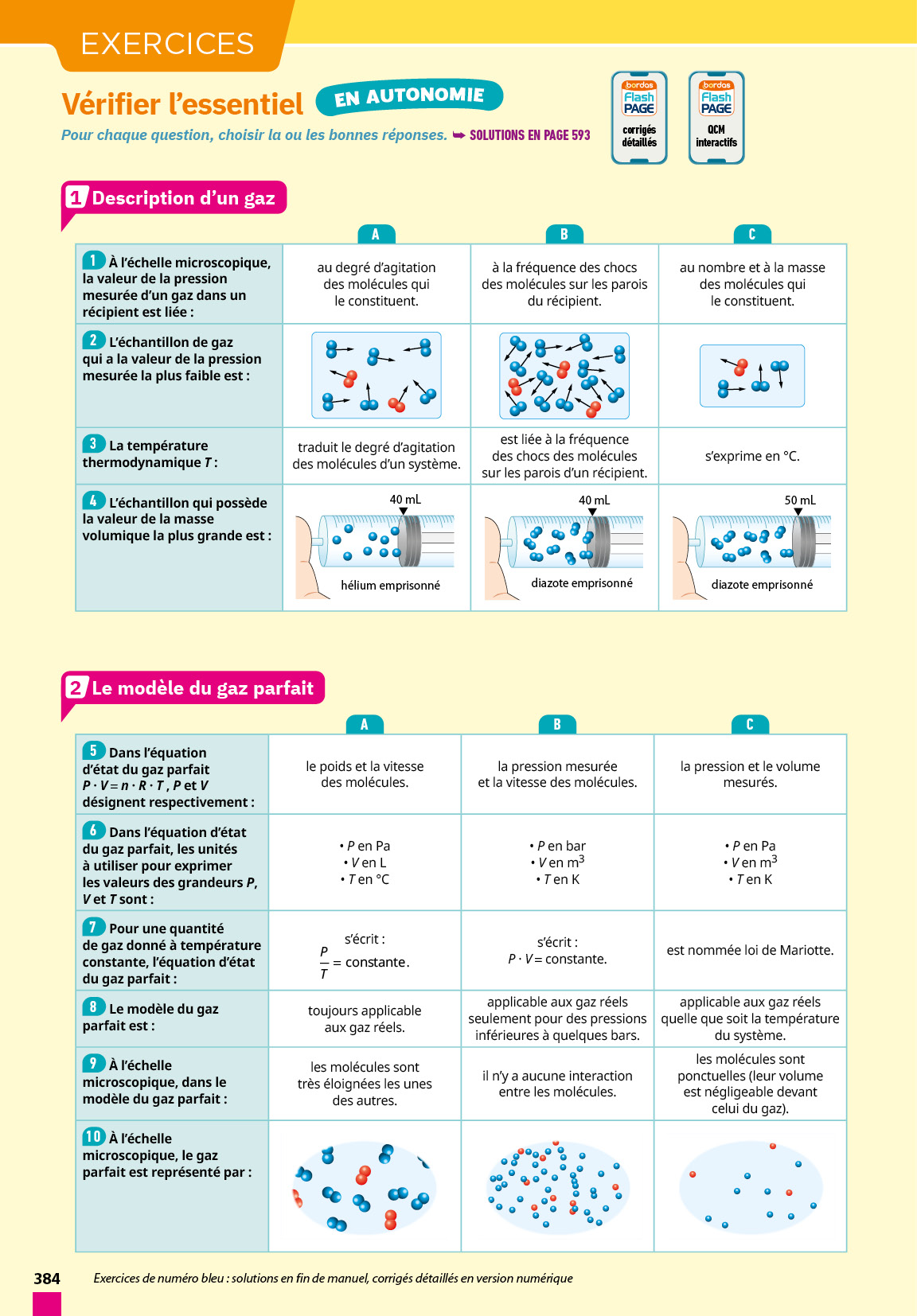 EXERCICES

Vérifier l'essentiel EN AUTONOMIE

Pour chaque question, choisir la ou les bonnes réponses. ➥ SOLUTIONS EN PAGE 593

bordas Flash PAGE corrigés détaillés

bordas Flash PAGE QCM interactifs

1 Description d'un gaz

| | A | B | C |
|---|---|---|---|
| 1 À l'échelle microscopique, la valeur de la pression mesurée d'un gaz dans un récipient est liée : | au degré d'agitation des molécules qui le constituent. | à la fréquence des chocs des molécules sur les parois du récipient. | au nombre et à la masse des molécules qui le constituent. |
| 2 L'échantillon de gaz qui a la valeur de la pression mesurée la plus faible est : | | | |
| 3 La température thermodynamique $T$ : | traduit le degré d'agitation des molécules d'un système. | est liée à la fréquence des chocs des molécules sur les parois d'un récipient. | s'exprime en °C. |
| 4 L'échantillon qui possède la valeur de la masse volumique la plus grande est : | 40 mL hélium emprisonné | 40 mL diazote emprisonné | 50 mL diazote emprisonné |

2 Le modèle du gaz parfait

| | A | B | C |
|---|---|---|---|
| 5 Dans l'équation d'état du gaz parfait $P \cdot V = n \cdot R \cdot T$, $P$ et $V$ désignent respectivement : | le poids et la vitesse des molécules. | la pression mesurée et la vitesse des molécules. | la pression et le volume mesurés. |
| 6 Dans l'équation d'état du gaz parfait, les unités à utiliser pour exprimer les valeurs des grandeurs $P$, $V$ et $T$ sont : | • $P$ en Pa • $V$ en L • $T$ en °C | • $P$ en bar • $V$ en $m^3$ • $T$ en K | • $P$ en Pa • $V$ en $m^3$ • $T$ en K |
| 7 Pour une quantité de gaz donné à température constante, l'équation d'état du gaz parfait : | s'écrit : $\frac{P}{T}$ = constante. | s'écrit : $P \cdot V$ = constante. | est nommée loi de Mariotte. |
| 8 Le modèle du gaz parfait est : | toujours applicable aux gaz réels. | applicable aux gaz réels seulement pour des pressions inférieures à quelques bars. | applicable aux gaz réels quelle que soit la température du système. |
| 9 À l'échelle microscopique, dans le modèle du gaz parfait : | les molécules sont très éloignées les unes des autres. | il n'y a aucune interaction entre les molécules. | les molécules sont ponctuelles (leur volume est négligeable devant celui du gaz). |
| 10 À l'échelle microscopique, le gaz parfait est représenté par : | | | |

384 Exercices de numéro bleu : solutions en fin de manuel, corrigés détaillés en version numérique